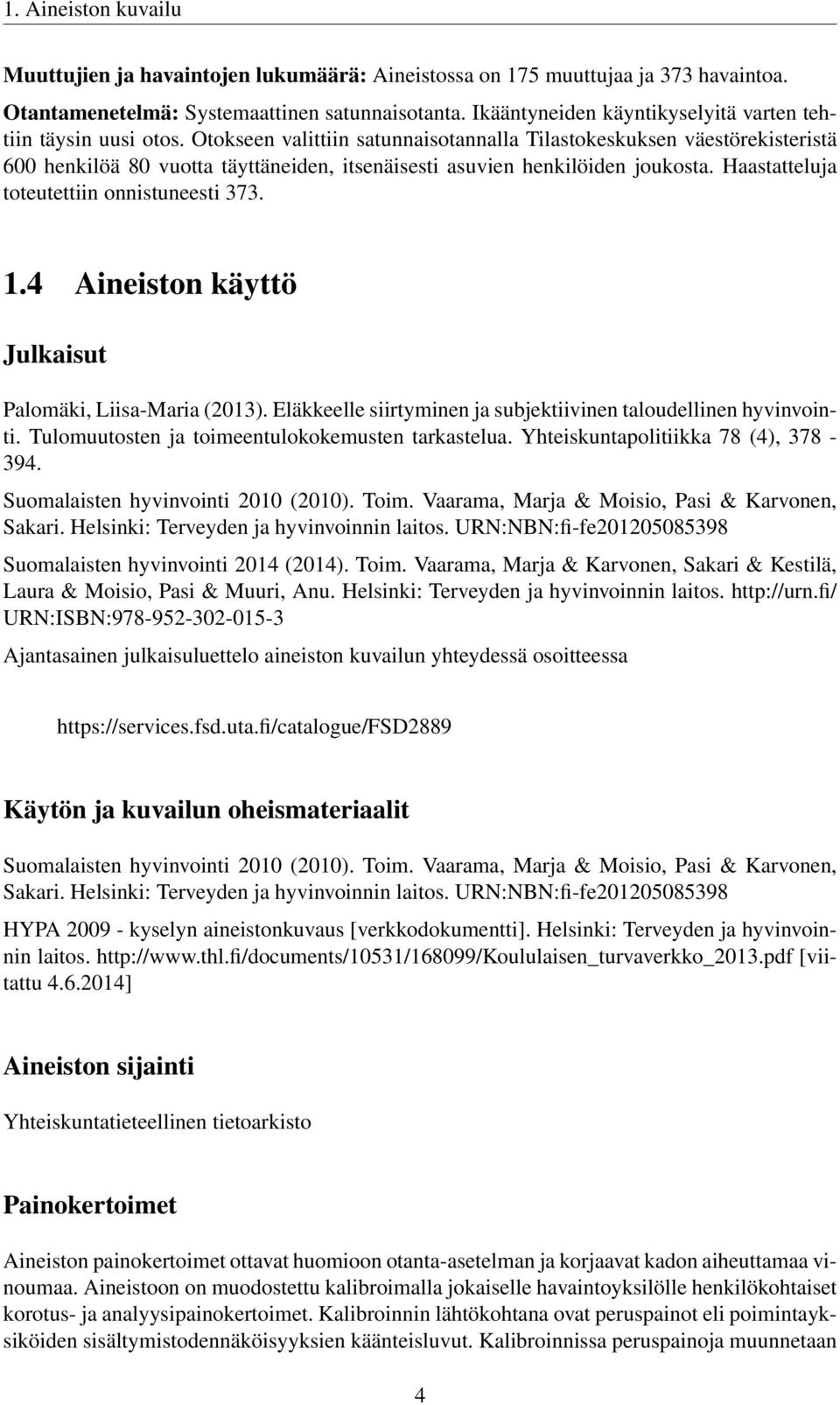 1. Aineiston kuvailu

**Muuttujien ja havaintojen lukumäärä:** Aineistossa on 175 muuttujaa ja 373 havaintoa.

**Otantamenetelmä:** Systemaattinen satunnaisotanta. Ikääntyneiden käyntikyselyitä varten tehtiin täysin uusi otos. Otokseen valittiin satunnaisotannalla Tilastokeskuksen väestörekisteristä 600 henkilöä 80 vuotta täyttäneiden, itsenäisesti asuvien henkilöiden joukosta. Haastatteluja toteutettiin onnistuneesti 373.

1.4 Aineiston käyttö

Julkaisut

Palomäki, Liisa-Maria (2013). Eläkkeelle siirtyminen ja subjektiivinen taloudellinen hyvinvointi. Tulomuutosten ja toimeentulokokemusten tarkastelua. Yhteiskuntapolitiikka 78 (4), 378 - 394.

Suomalaisten hyvinvointi 2010 (2010). Toim. Vaarama, Marja & Moisio, Pasi & Karvonen, Sakari. Helsinki: Terveyden ja hyvinvoinnin laitos. URN:NBN:fi-fe201205085398

Suomalaisten hyvinvointi 2014 (2014). Toim. Vaarama, Marja & Karvonen, Sakari & Kestilä, Laura & Moisio, Pasi & Muuri, Anu. Helsinki: Terveyden ja hyvinvoinnin laitos. http://urn.fi/URN:ISBN:978-952-302-015-3

Ajantasainen julkaisuluettelo aineiston kuvailun yhteydessä osoitteessa

https://services.fsd.uta.fi/catalogue/FSD2889

Käytön ja kuvailun oheismateriaalit

Suomalaisten hyvinvointi 2010 (2010). Toim. Vaarama, Marja & Moisio, Pasi & Karvonen, Sakari. Helsinki: Terveyden ja hyvinvoinnin laitos. URN:NBN:fi-fe201205085398

HYPA 2009 - kyselyn aineistonkuvaus [verkkodokumentti]. Helsinki: Terveyden ja hyvinvoinnin laitos. http://www.thl.fi/documents/10531/168099/Koululaisen_turvaverkko_2013.pdf [viitattu 4.6.2014]

Aineiston sijainti

Yhteiskuntatieteellinen tietoarkisto

Painokertoimet

Aineiston painokertoimet ottavat huomioon otanta-asetelman ja korjaavat kadon aiheuttamaa vinoumaa. Aineistoon on muodostettu kalibroimalla jokaiselle havaintoyksilölle henkilökohtaiset korotus- ja analyysipainokertoimet. Kalibroinnin lähtökohtana ovat peruspainot eli poimintayksiköiden sisältymistodennäköisyyksien käänteisluvut. Kalibroinnissa peruspainoja muunnetaan

4